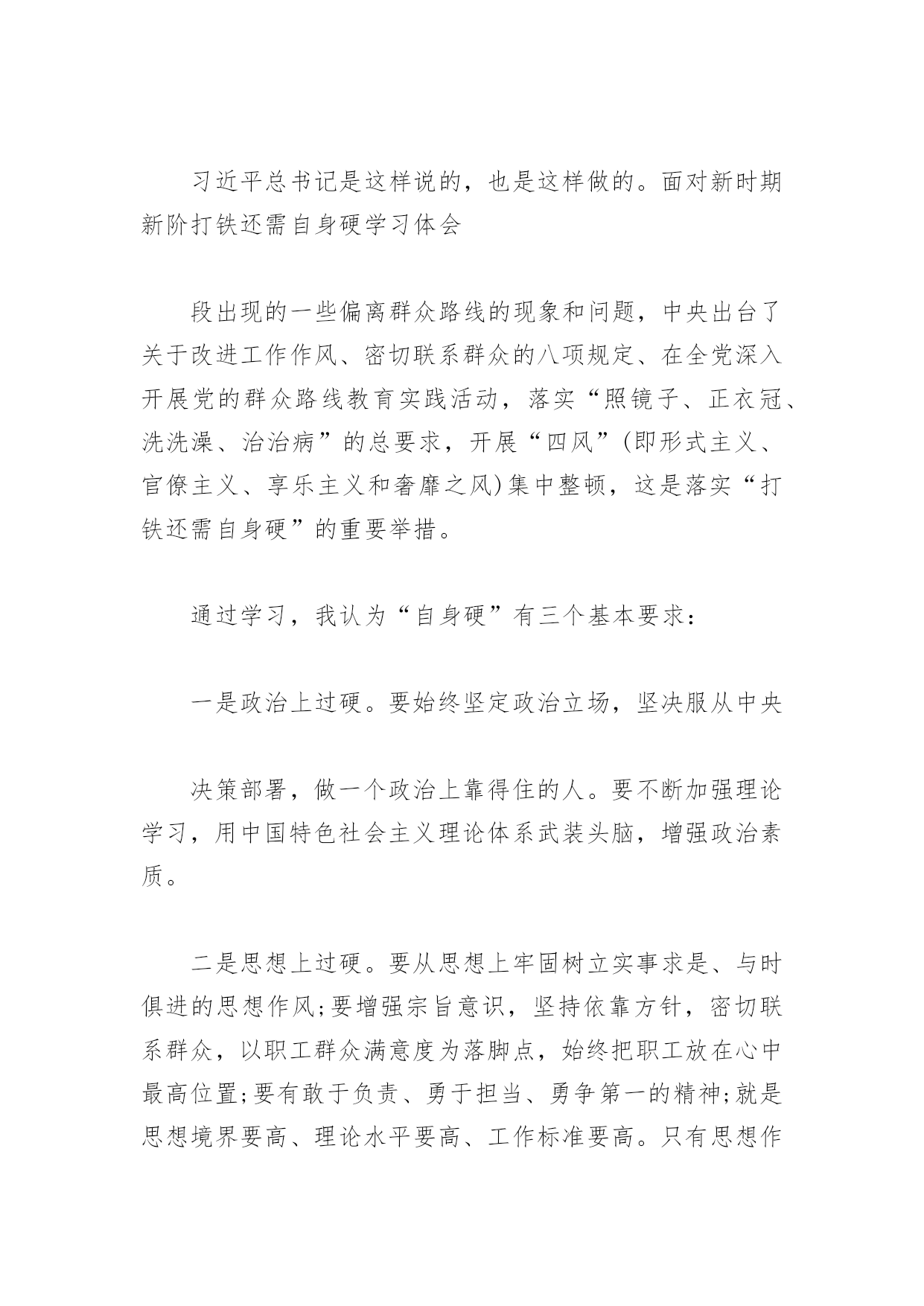 习近平总书记是这样说的，也是这样做的。面对新时期新阶打铁还需自身硬学习体会

段出现的一些偏离群众路线的现象和问题，中央出台了关于改进工作作风、密切联系群众的八项规定、在全党深入开展党的群众路线教育实践活动，落实“照镜子、正衣冠、洗洗澡、治治病”的总要求，开展“四风”(即形式主义、官僚主义、享乐主义和奢靡之风)集中整顿，这是落实“打铁还需自身硬”的重要举措。

通过学习，我认为“自身硬”有三个基本要求：

一是政治上过硬。要始终坚定政治立场，坚决服从中央

决策部署，做一个政治上靠得住的人。要不断加强理论学习，用中国特色社会主义理论体系武装头脑，增强政治素质。

二是思想上过硬。要从思想上牢固树立实事求是、与时俱进的思想作风;要增强宗旨意识，坚持依靠方针，密切联系群众，以职工群众满意度为落脚点，始终把职工放在心中最高位置;要有敢于负责、勇于担当、勇争第一的精神;就是思想境界要高、理论水平要高、工作标准要高。只有思想作